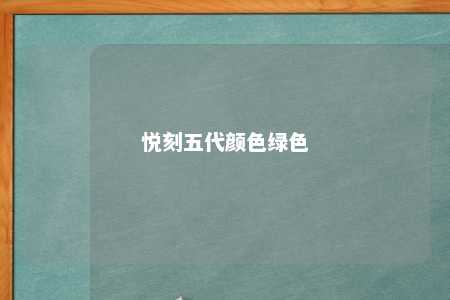 悦刻五代颜色绿色